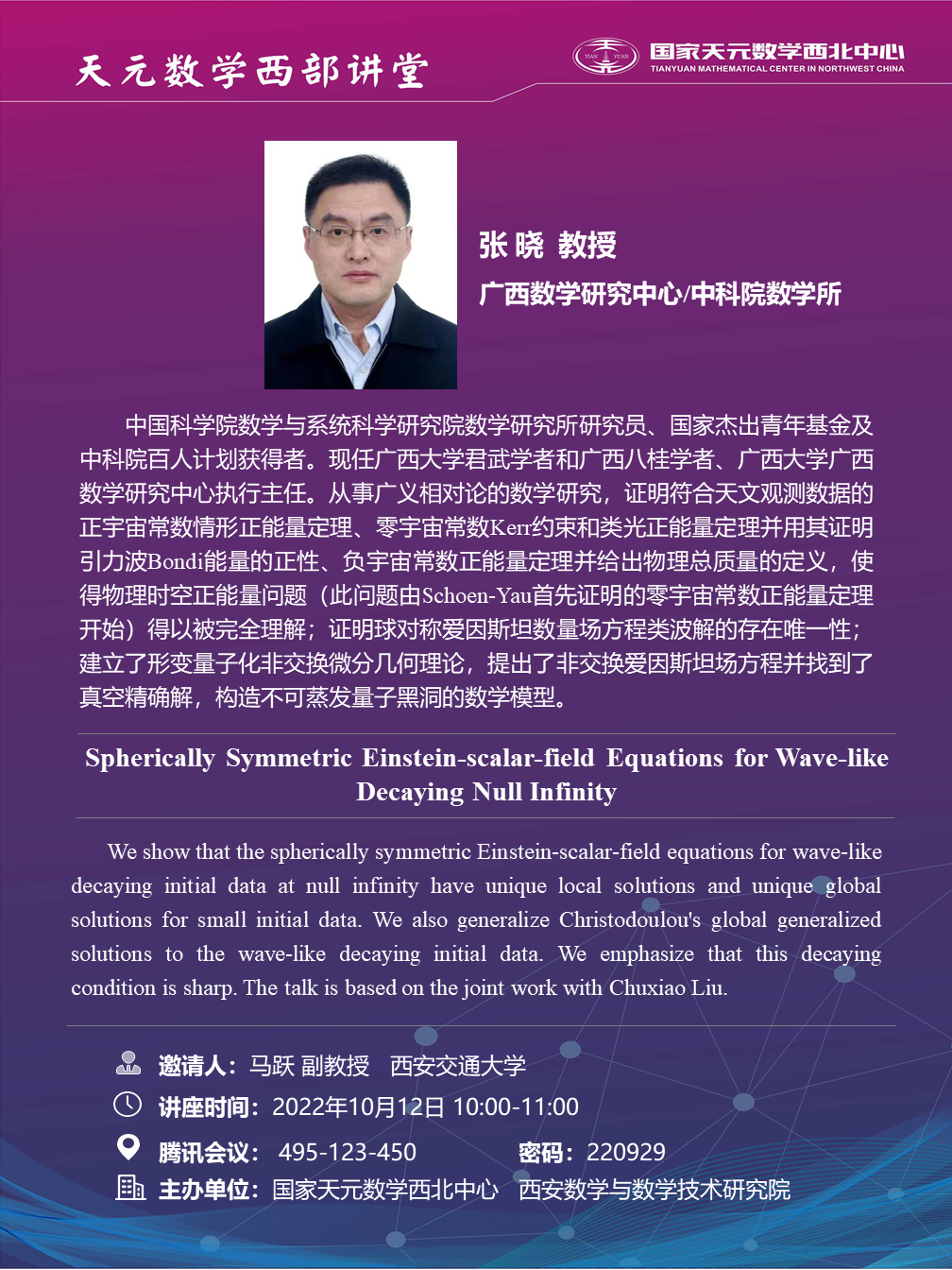 天元数学西部讲堂

TIAN YUAN 国家天元数学西北中心 TIANYUAN MATHEMATICAL CENTER IN NORTHWEST CHINA

张晓 教授

广西数学研究中心/中科院数学所

中国科学院数学与系统科学研究院数学研究所研究员、国家杰出青年基金及中科院百人计划获得者。现任广西大学君武学者和广西八桂学者、广西大学广西数学研究中心执行主任。从事广义相对论的数学研究，证明符合天文观测数据的正宇宙常数情形正能量定理、零宇宙常数Kerr约束和类光正能量定理并用其证明引力波Bondi能量的正性、负宇宙常数正能量定理并给出物理总质量的定义，使得物理时空正能量问题（此问题由Schoen-Yau首先证明的零宇宙常数正能量定理开始）得以被完全理解；证明球对称爱因斯坦数量场方程类波解的存在唯一性；建立了形变量子化非交换微分几何理论，提出了非交换爱因斯坦场方程并找到了真空精确解，构造不可蒸发量子黑洞的数学模型。

Spherically Symmetric Einstein-scalar-field Equations for Wave-like Decaying Null Infinity

We show that the spherically symmetric Einstein-scalar-field equations for wave-like decaying initial data at null infinity have unique local solutions and unique global solutions for small initial data. We also generalize Christodoulou's global generalized solutions to the wave-like decaying initial data. We emphasize that this decaying condition is sharp. The talk is based on the joint work with Chuxiao Liu.

邀请人：马跃 副教授 西安交通大学

讲座时间：2022年10月12日 10:00-11:00

腾讯会议： 495-123-450 密码：220929

主办单位：国家天元数学西北中心 西安数学与数学技术研究院